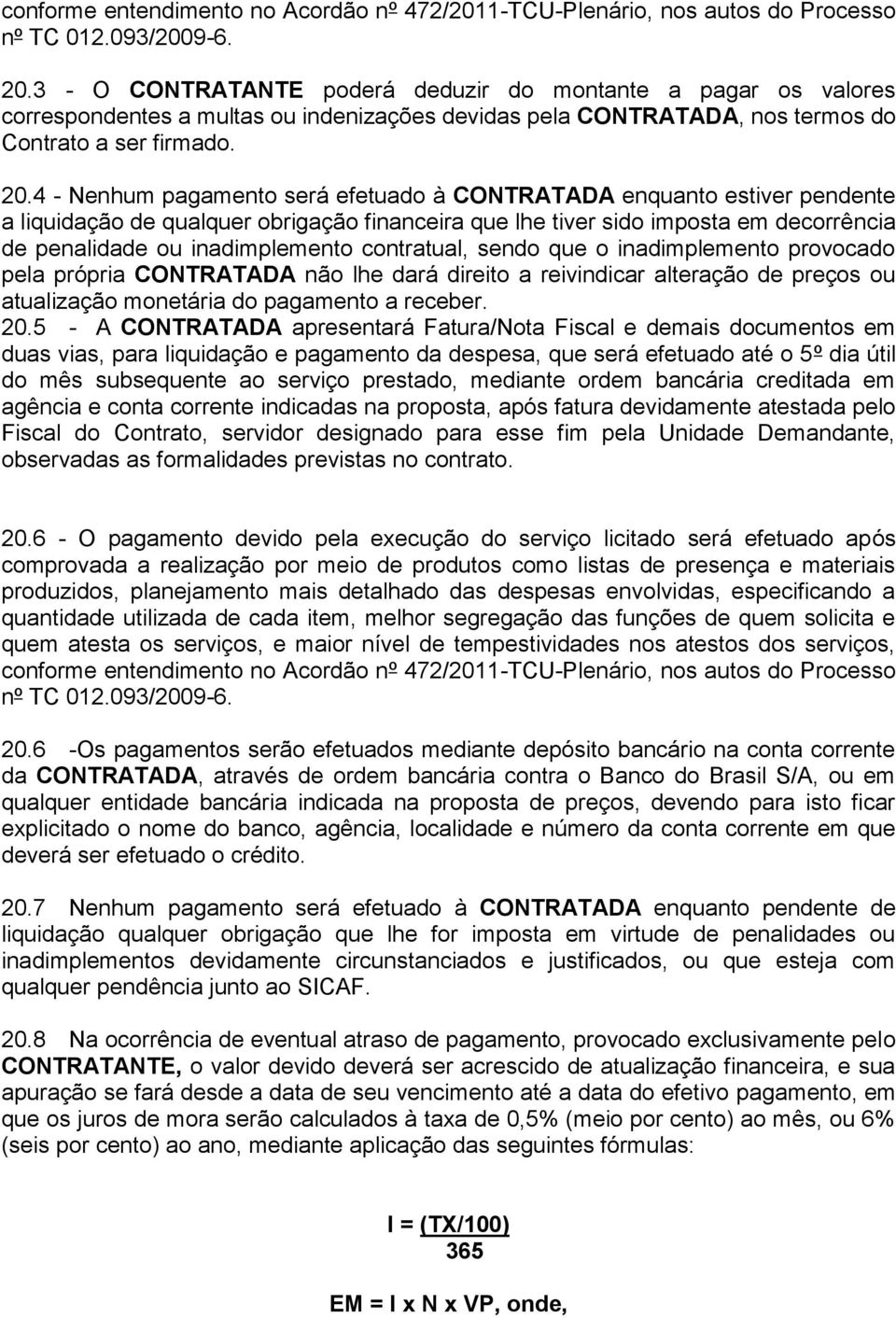 conforme entendimento no Acordão nº 472/2011-TCU-Plenário, nos autos do Processo nº TC 012.093/2009-6.

20.3 - O CONTRATANTE poderá deduzir do montante a pagar os valores correspondentes a multas ou indenizações devidas pela CONTRATADA, nos termos do Contrato a ser firmado.

20.4 - Nenhum pagamento será efetuado à CONTRATADA enquanto estiver pendente a liquidação de qualquer obrigação financeira que lhe tiver sido imposta em decorrência de penalidade ou inadimplemento contratual, sendo que o inadimplemento provocado pela própria CONTRATADA não lhe dará direito a reivindicar alteração de preços ou atualização monetária do pagamento a receber.
20.5 - A CONTRATADA apresentará Fatura/Nota Fiscal e demais documentos em duas vias, para liquidação e pagamento da despesa, que será efetuado até o 5º dia útil do mês subsequente ao serviço prestado, mediante ordem bancária creditada em agência e conta corrente indicadas na proposta, após fatura devidamente atestada pelo Fiscal do Contrato, servidor designado para esse fim pela Unidade Demandante, observadas as formalidades previstas no contrato.

20.6 - O pagamento devido pela execução do serviço licitado será efetuado após comprovada a realização por meio de produtos como listas de presença e materiais produzidos, planejamento mais detalhado das despesas envolvidas, especificando a quantidade utilizada de cada item, melhor segregação das funções de quem solicita e quem atesta os serviços, e maior nível de tempestividades nos atestos dos serviços, conforme entendimento no Acordão nº 472/2011-TCU-Plenário, nos autos do Processo nº TC 012.093/2009-6.

20.6 -Os pagamentos serão efetuados mediante depósito bancário na conta corrente da CONTRATADA, através de ordem bancária contra o Banco do Brasil S/A, ou em qualquer entidade bancária indicada na proposta de preços, devendo para isto ficar explicitado o nome do banco, agência, localidade e número da conta corrente em que deverá ser efetuado o crédito.

20.7 Nenhum pagamento será efetuado à CONTRATADA enquanto pendente de liquidação qualquer obrigação que lhe for imposta em virtude de penalidades ou inadimplementos devidamente circunstanciados e justificados, ou que esteja com qualquer pendência junto ao SICAF.

20.8 Na ocorrência de eventual atraso de pagamento, provocado exclusivamente pelo CONTRATANTE, o valor devido deverá ser acrescido de atualização financeira, e sua apuração se fará desde a data de seu vencimento até a data do efetivo pagamento, em que os juros de mora serão calculados à taxa de 0,5% (meio por cento) ao mês, ou 6% (seis por cento) ao ano, mediante aplicação das seguintes fórmulas:

$I = \frac{(TX/100)}{365}$

EM = I x N x VP, onde,